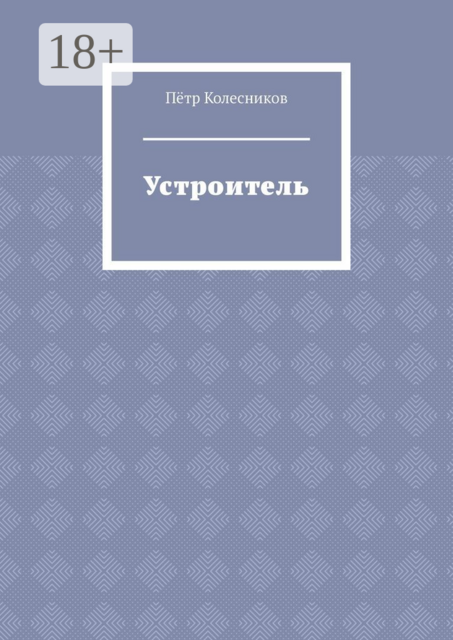 18+

Пётр Колесников

Устроитель